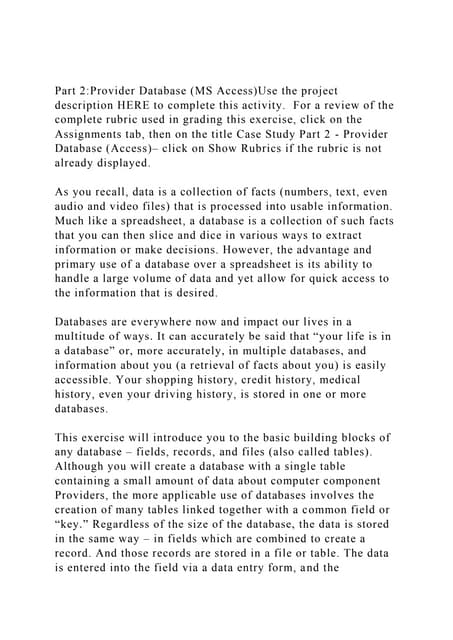 Part 2:Provider Database (MS Access)Use the project description HERE to complete this activity. For a review of the complete rubric used in grading this exercise, click on the Assignments tab, then on the title Case Study Part 2 - Provider Database (Access)– click on Show Rubrics if the rubric is not already displayed.

As you recall, data is a collection of facts (numbers, text, even audio and video files) that is processed into usable information. Much like a spreadsheet, a database is a collection of such facts that you can then slice and dice in various ways to extract information or make decisions. However, the advantage and primary use of a database over a spreadsheet is its ability to handle a large volume of data and yet allow for quick access to the information that is desired.

Databases are everywhere now and impact our lives in a multitude of ways. It can accurately be said that “your life is in a database” or, more accurately, in multiple databases, and information about you (a retrieval of facts about you) is easily accessible. Your shopping history, credit history, medical history, even your driving history, is stored in one or more databases.

This exercise will introduce you to the basic building blocks of any database – fields, records, and files (also called tables). Although you will create a database with a single table containing a small amount of data about computer component Providers, the more applicable use of databases involves the creation of many tables linked together with a common field or “key.” Regardless of the size of the database, the data is stored in the same way – in fields which are combined to create a record. And those records are stored in a file or table. The data is entered into the field via a data entry form, and the